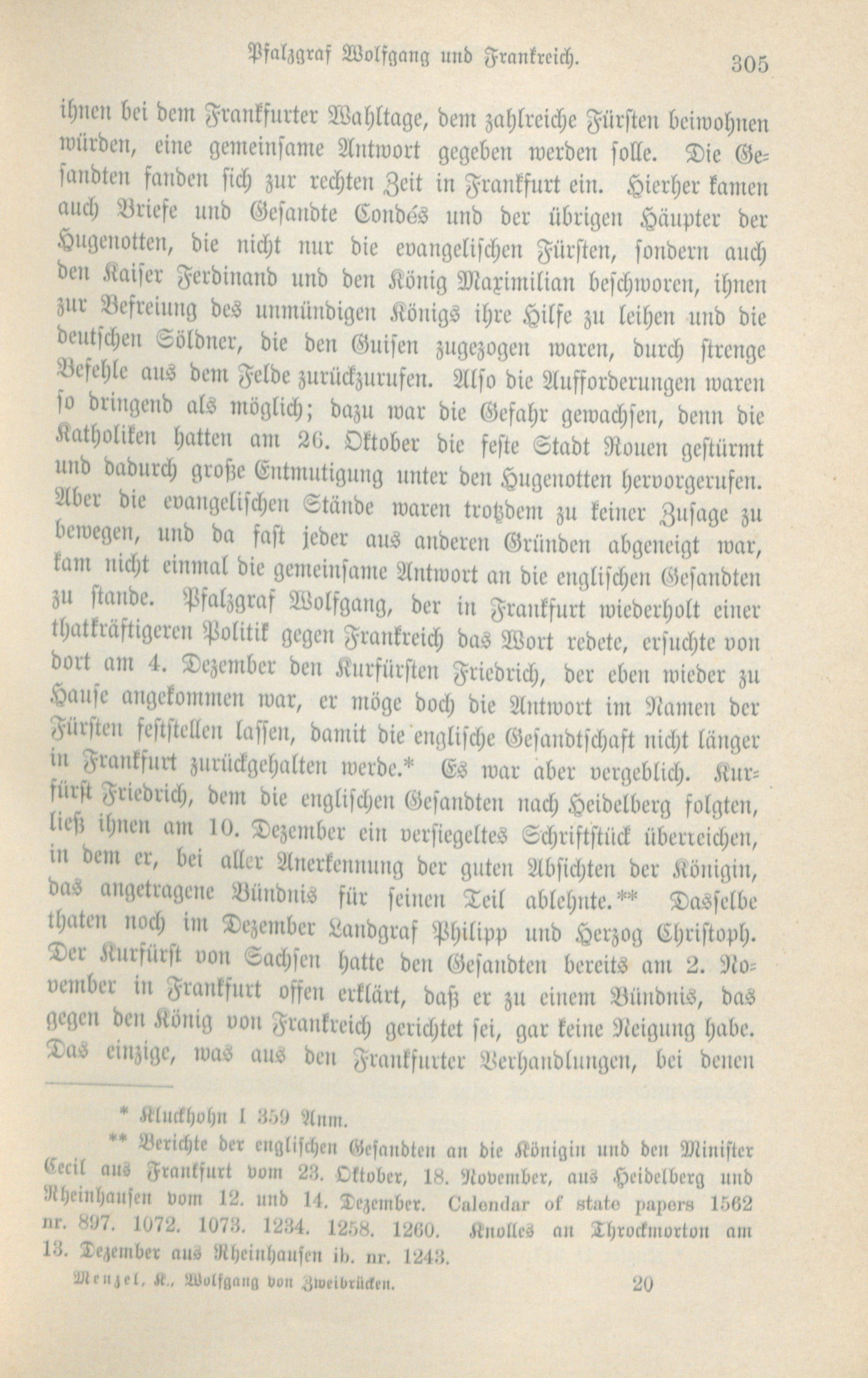 Pfalzgraf Wolfgang und Frankreich. 305

ihnen bei dem Frankfurter Wahltage, dem zahlreiche Fürsten beiwohnen würden, eine gemeinsame Antwort gegeben werden solle. Die Gesandten fanden sich zur rechten Zeit in Frankfurt ein. Hierher kamen auch Briefe und Gesandte Condés und der übrigen Häupter der Hugenotten, die nicht nur die evangelischen Fürsten, sondern auch den Kaiser Ferdinand und den König Maximilian beschworen, ihnen zur Befreiung des unmündigen Königs ihre Hilfe zu leihen und die deutschen Söldner, die den Guisen zugezogen waren, durch strenge Befehle aus dem Felde zurückzurufen. Also die Aufforderungen waren so dringend als möglich; dazu war die Gefahr gewachsen, denn die Katholiken hatten am 26. Oktober die feste Stadt Rouen gestürmt und dadurch große Entmutigung unter den Hugenotten hervorgerufen. Aber die evangelischen Stände waren trotzdem zu keiner Zusage zu bewegen, und da fast jeder aus anderen Gründen abgeneigt war, kam nicht einmal die gemeinsame Antwort an die englischen Gesandten zu stande. Pfalzgraf Wolfgang, der in Frankfurt wiederholt einer thatkräftigeren Politik gegen Frankreich das Wort redete, ersuchte von dort am 4. Dezember den Kurfürsten Friedrich, der eben wieder zu Hause angekommen war, er möge doch die Antwort im Namen der Fürsten feststellen lassen, damit die englische Gesandtschaft nicht länger in Frankfurt zurückgehalten werde.* Es war aber vergeblich. Kurfürst Friedrich, dem die englischen Gesandten nach Heidelberg folgten, ließ ihnen am 10. Dezember ein versiegeltes Schriftstück überreichen, in dem er, bei aller Anerkennung der guten Absichten der Königin, das angetragene Bündnis für seinen Teil ablehnte.** Dasselbe thaten noch im Dezember Landgraf Philipp und Herzog Christoph. Der Kurfürst von Sachsen hatte den Gesandten bereits am 2. November in Frankfurt offen erklärt, daß er zu einem Bündnis, das gegen den König von Frankreich gerichtet sei, gar keine Neigung habe. Das einzige, was aus den Frankfurter Verhandlungen, bei denen

* Kluckhohn I 359 Anm.

** Berichte der englischen Gesandten an die Königin und den Minister Cecil aus Frankfurt vom 23. Oktober, 18. November, aus Heidelberg und Rheinhausen vom 12. und 14. Dezember. Calendar of state papers 1562 nr. 897. 1072. 1073. 1234. 1258. 1260. Knolles an Throckmorton am 13. Dezember aus Rheinhausen ib. nr. 1243.

Menzel, K., Wolfgang von Zweibrücken. 20